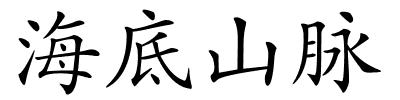 海底山脉